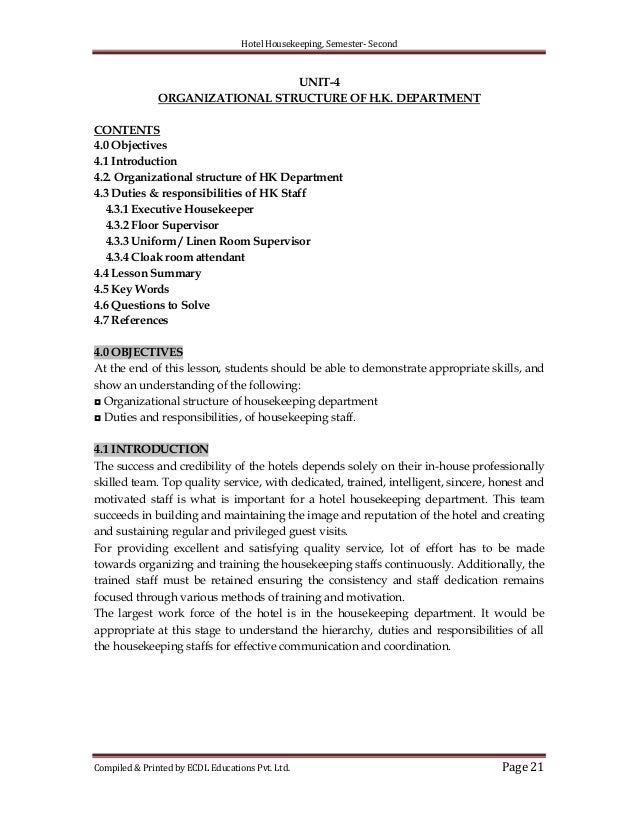 Hotel Housekeeping, Semester- Second

UNIT-4
ORGANIZATIONAL STRUCTURE OF H.K. DEPARTMENT

CONTENTS
4.0 Objectives
4.1 Introduction
4.2. Organizational structure of HK Department
4.3 Duties & responsibilities of HK Staff
4.3.1 Executive Housekeeper
4.3.2 Floor Supervisor
4.3.3 Uniform / Linen Room Supervisor
4.3.4 Cloak room attendant
4.4 Lesson Summary
4.5 Key Words
4.6 Questions to Solve
4.7 References

4.0 OBJECTIVES
At the end of this lesson, students should be able to demonstrate appropriate skills, and show an understanding of the following:
◘ Organizational structure of housekeeping department
◘ Duties and responsibilities, of housekeeping staff.

4.1 INTRODUCTION
The success and credibility of the hotels depends solely on their in-house professionally skilled team. Top quality service, with dedicated, trained, intelligent, sincere, honest and motivated staff is what is important for a hotel housekeeping department. This team succeeds in building and maintaining the image and reputation of the hotel and creating and sustaining regular and privileged guest visits.
For providing excellent and satisfying quality service, lot of effort has to be made towards organizing and training the housekeeping staffs continuously. Additionally, the trained staff must be retained ensuring the consistency and staff dedication remains focused through various methods of training and motivation.
The largest work force of the hotel is in the housekeeping department. It would be appropriate at this stage to understand the hierarchy, duties and responsibilities of all the housekeeping staffs for effective communication and coordination.

Compiled & Printed by ECDL Educations Pvt. Ltd.
Page 21